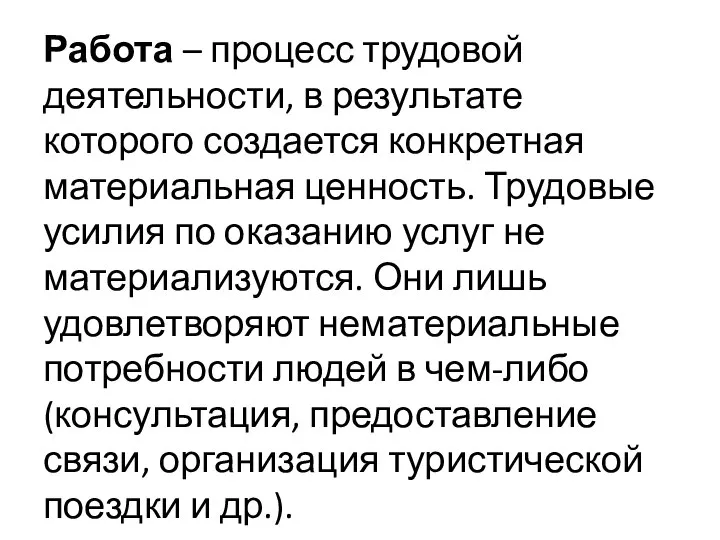 Работа – процесс трудовой деятельности, в результате которого создается конкретная материальная ценность. Трудовые усилия по оказанию услуг не материализуются. Они лишь удовлетворяют нематериальные потребности людей в чем-либо (консультация, предоставление связи, организация туристической поездки и др.).